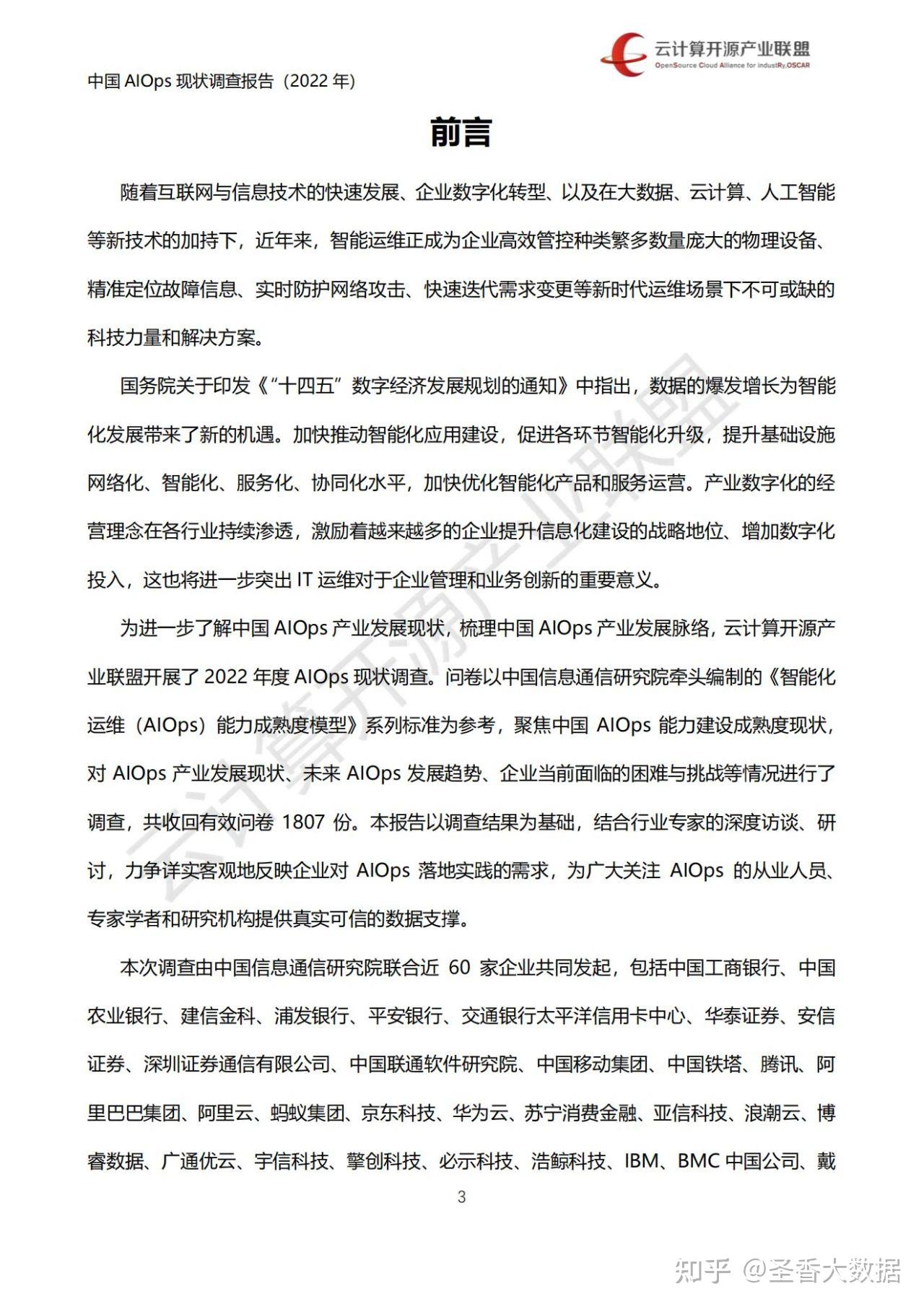 云计算开源产业联盟
OpenSource Cloud Alliance for industRy,OSCAR

中国 AIOps 现状调查报告（2022 年）

前言

随着互联网与信息技术的快速发展、企业数字化转型、以及在大数据、云计算、人工智能等新技术的加持下，近年来，智能运维正成为企业高效管控种类繁多数量庞大的物理设备、精准定位故障信息、实时防护网络攻击、快速迭代需求变更等新时代运维场景下不可或缺的科技力量和解决方案。

国务院关于印发《“十四五”数字经济发展规划的通知》中指出，数据的爆发增长为智能化发展带来了新的机遇。加快推动智能化应用建设，促进各环节智能化升级，提升基础设施网络化、智能化、服务化、协同化水平，加快优化智能化产品和服务运营。产业数字化的经营理念在各行业持续渗透，激励着越来越多的企业提升信息化建设的战略地位、增加数字化投入，这也将进一步突出 IT 运维对于企业管理和业务创新的重要意义。

为进一步了解中国 AIOps 产业发展现状，梳理中国 AIOps 产业发展脉络，云计算开源产业联盟开展了 2022 年度 AIOps 现状调查。问卷以中国信息通信研究院牵头编制的《智能化运维（AIOps）能力成熟度模型》系列标准为参考，聚焦中国 AIOps 能力建设成熟度现状，对 AIOps 产业发展现状、未来 AIOps 发展趋势、企业当前面临的困难与挑战等情况进行了调查，共收回有效问卷 1807 份。本报告以调查结果为基础，结合行业专家的深度访谈、研讨，力争详实客观地反映企业对 AIOps 落地实践的需求，为广大关注 AIOps 的从业人员、专家学者和研究机构提供真实可信的数据支撑。

本次调查由中国信息通信研究院联合近 60 家企业共同发起，包括中国工商银行、中国农业银行、建信金科、浦发银行、平安银行、交通银行太平洋信用卡中心、华泰证券、安信证券、深圳证券通信有限公司、中国联通软件研究院、中国移动集团、中国铁塔、腾讯、阿里巴巴集团、阿里云、蚂蚁集团、京东科技、华为云、苏宁消费金融、亚信科技、浪潮云、博睿数据、广通优云、宇信科技、擎创科技、必示科技、浩鲸科技、IBM、BMC 中国公司、戴

3

云计算开源产业联盟

知乎 @圣香大数据